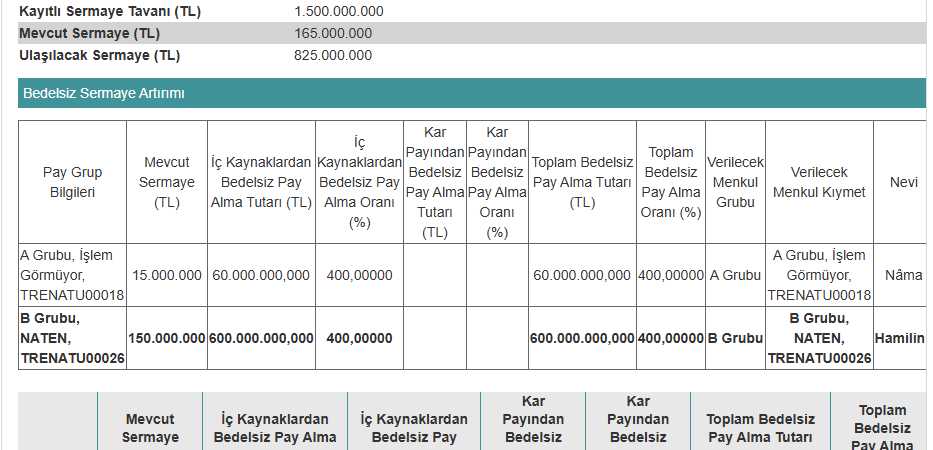 Kayıtlı Sermaye Tavanı (TL) 1.500.000.000
Mevcut Sermaye (TL) 165.000.000
Ulaşılacak Sermaye (TL) 825.000.000

Bedelsiz Sermaye Artırımı

| Pay Grup Bilgileri | Mevcut Sermaye (TL) | İç Kaynaklardan Bedelsiz Pay Alma Tutarı (TL) | İç Kaynaklardan Bedelsiz Pay Alma Oranı (%) | Kar Payından Bedelsiz Pay Alma Tutarı (TL) | Kar Payından Bedelsiz Pay Alma Oranı (%) | Toplam Bedelsiz Pay Alma Tutarı (TL) | Toplam Bedelsiz Pay Alma Oranı (%) | Verilecek Menkul Grubu | Verilecek Menkul Kıymet | Nevi |
|---|---|---|---|---|---|---|---|---|---|---|
| A Grubu, İşlem Görmüyor, TRENATU00018 | 15.000.000 | 60.000.000,000 | 400,00000 | | | 60.000.000,000 | 400,00000 | A Grubu | A Grubu, İşlem Görmüyor, TRENATU00018 | Nâma |
| **B Grubu, NATEN, TRENATU00026** | **150.000.000** | **600.000.000,000** | **400,00000** | | | **600.000.000,000** | **400,00000** | **B Grubu** | **B Grubu, NATEN, TRENATU00026** | **Hamilin** |

| | Mevcut Sermaye | İç Kaynaklardan Bedelsiz Pay Alma | İç Kaynaklardan Bedelsiz Pay | Kar Payından Bedelsiz | Kar Payından Bedelsiz | Toplam Bedelsiz Pay Alma Tutarı | Toplam Bedelsiz Pay Alma |
|---|---|---|---|---|---|---|---|